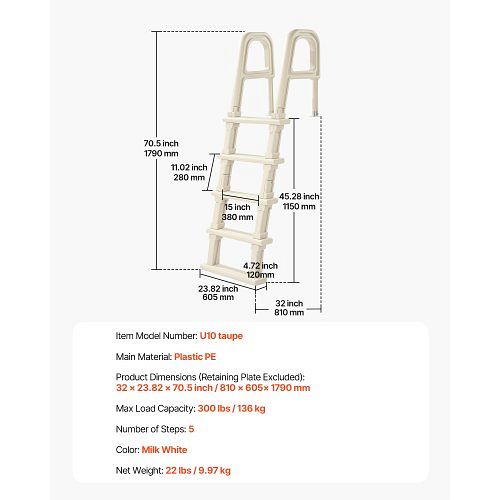 70.5 inch
1790 mm

11.02 inch
280 mm

15 inch
380 mm

45.28 inch
1150 mm

4.72 inch
120mm

23.82 inch
605 mm

32 inch
810 mm

Item Model Number: U10 taupe

Main Material: Plastic PE

Product Dimensions (Retaining Plate Excluded):
32 × 23.82 × 70.5 inch / 810 × 605× 1790 mm

Max Load Capacity: 300 lbs / 136 kg

Number of Steps: 5

Color: Milk White

Net Weight: 22 lbs / 9.97 kg